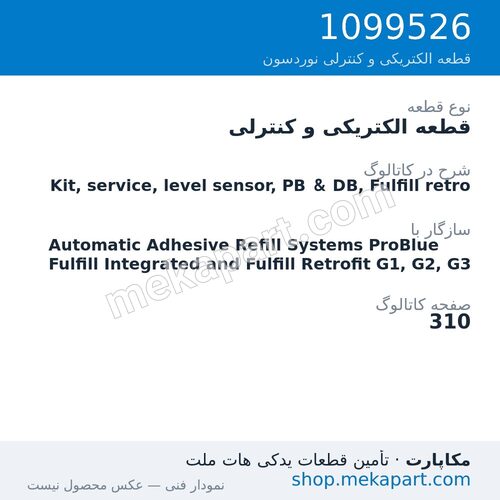 1099526
قطعه الکتریکی و کنترلی نوردسون

نوع قطعه
قطعه الکتریکی و کنترلی

شرح در کاتالوگ
Kit, service, level sensor, PB & DB, Fulfill retro

سازگار با
Automatic Adhesive Refill Systems ProBlue Fulfill Integrated and Fulfill Retrofit G1, G2, G3

صفحه کاتالوگ
310

mekapart.com

مکاپارت · تأمین قطعات یدکی هات ملت
shop.mekapart.com
نمودار فنی — عکس محصول نیست